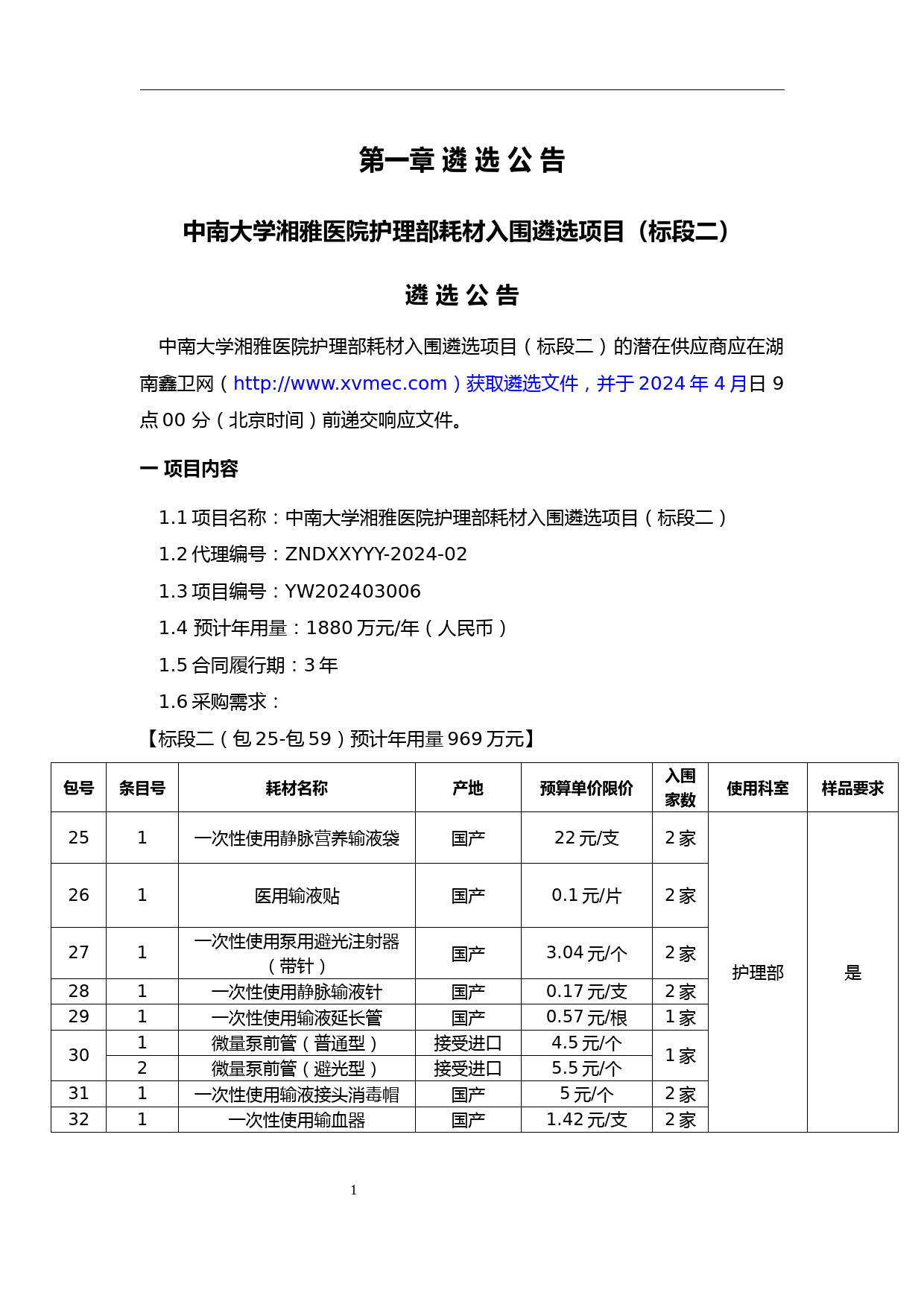 第一章 遴 选 公 告

中南大学湘雅医院护理部耗材入围遴选项目（标段二）

遴 选 公 告

中南大学湘雅医院护理部耗材入围遴选项目（标段二）的潜在供应商应在湖南鑫卫网（http://www.xvmec.com）获取遴选文件，并于 2024 年 4 月日 9 点 00 分（北京时间）前递交响应文件。

一 项目内容

1.1 项目名称：中南大学湘雅医院护理部耗材入围遴选项目（标段二）

1.2 代理编号：ZNDXXYYY-2024-02

1.3 项目编号：YW202403006

1.4 预计年用量：1880 万元/年（人民币）

1.5 合同履行期：3 年

1.6 采购需求：

【标段二（包 25-包 59）预计年用量 969 万元】

| 包号 | 条目号 | 耗材名称 | 产地 | 预算单价限价 | 入围家数 | 使用科室 | 样品要求 |
|---|---|---|---|---|---|---|---|
| 25 | 1 | 一次性使用静脉营养输液袋 | 国产 | 22 元/支 | 2 家 | 护理部 | 是 |
| 26 | 1 | 医用输液贴 | 国产 | 0.1 元/片 | 2 家 | | |
| 27 | 1 | 一次性使用泵用避光注射器（带针） | 国产 | 3.04 元/个 | 2 家 | | |
| 28 | 1 | 一次性使用静脉输液针 | 国产 | 0.17 元/支 | 2 家 | | |
| 29 | 1 | 一次性使用输液延长管 | 国产 | 0.57 元/根 | 1 家 | | |
| 30 | 1 | 微量泵前管（普通型） | 接受进口 | 4.5 元/个 | 1 家 | | |
| | 2 | 微量泵前管（避光型） | 接受进口 | 5.5 元/个 | | | |
| 31 | 1 | 一次性使用输液接头消毒帽 | 国产 | 5 元/个 | 2 家 | | |
| 32 | 1 | 一次性使用输血器 | 国产 | 1.42 元/支 | 2 家 | | |

1